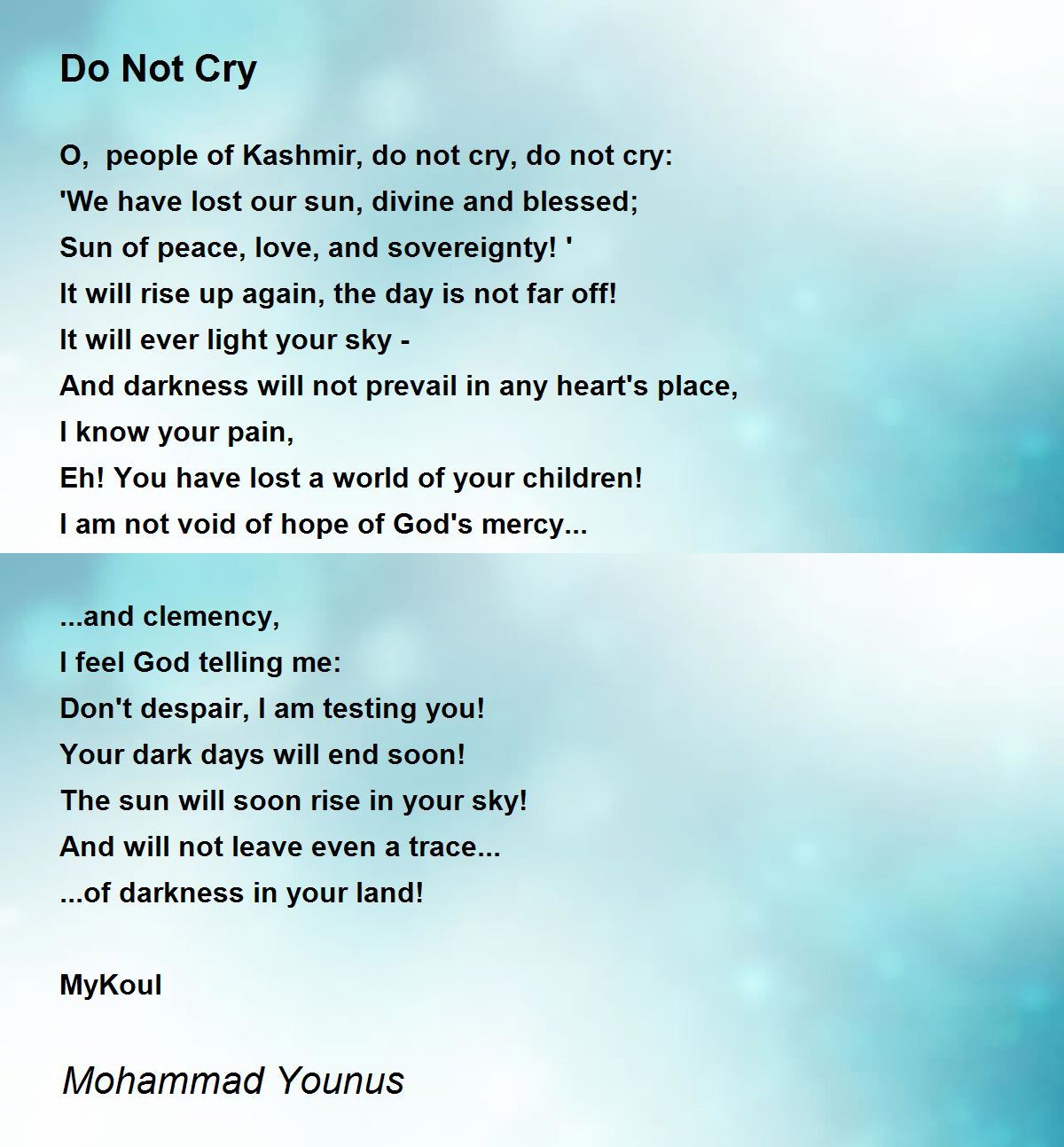 Do Not Cry

O,  people of Kashmir, do not cry, do not cry:
'We have lost our sun, divine and blessed;
Sun of peace, love, and sovereignty! '
It will rise up again, the day is not far off!
It will ever light your sky -
And darkness will not prevail in any heart's place,
I know your pain,
Eh! You have lost a world of your children!
I am not void of hope of God's mercy...

...and clemency,
I feel God telling me:
Don't despair, I am testing you!
Your dark days will end soon!
The sun will soon rise in your sky!
And will not leave even a trace...
...of darkness in your land!

MyKoul

Mohammad Younus